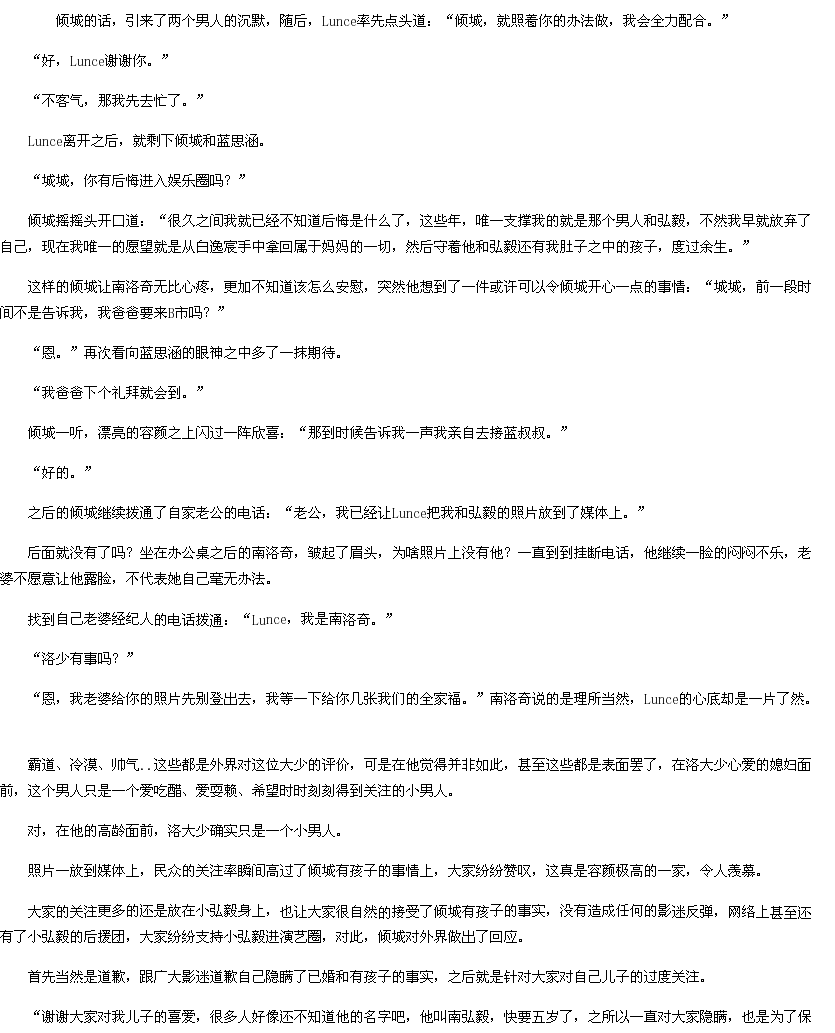 倾城的话，引来了两个男人的沉默，随后，Lunce率先点头道：“倾城，就照着你的办法做，我会全力配合。”

“好，Lunce谢谢你。”

“不客气，那我先去忙了。”

Lunce离开之后，就剩下倾城和蓝思涵。

“城城，你有后悔进入娱乐圈吗？”

倾城摇摇头开口道：“很久之间我就已经不知道后悔是什么了，这些年，唯一支撑我的就是那个男人和弘毅，不然我早就放弃了自己，现在我唯一的愿望就是从白逸宸手中拿回属于妈妈的一切，然后守着他和弘毅还有我肚子之中的孩子，度过余生。”

这样的倾城让南洛奇无比心疼，更加不知道该怎么安慰，突然他想到了一件或许可以令倾城开心一点的事情：“城城，前一段时间不是告诉我，我爸爸要来B市吗？”

“恩。”再次看向蓝思涵的眼神之中多了一抹期待。

“我爸爸下个礼拜就会到。”

倾城一听，漂亮的容颜之上闪过一阵欣喜：“那到时候告诉我一声我亲自去接蓝叔叔。”

“好的。”

之后的倾城继续拨通了自家老公的电话：“老公，我已经让Lunce把我和弘毅的照片放到了媒体上。”

后面就没有了吗？坐在办公桌之后的南洛奇，皱起了眉头，为啥照片上没有他？一直到到挂断电话，他继续一脸的闷闷不乐，老婆不愿意让他露脸，不代表她自己毫无办法。

找到自己老婆经纪人的电话拨通：“Lunce，我是南洛奇。”

“洛少有事吗？”

“恩，我老婆给你的照片先别登出去，我等一下给你几张我们的全家福。”南洛奇说的是理所当然，Lunce的心底却是一片了然。

霸道、冷漠、帅气..这些都是外界对这位大少的评价，可是在他觉得并非如此，甚至这些都是表面罢了，在洛大少心爱的媳妇面前，这个男人只是一个爱吃醋、爱耍赖、希望时时刻刻得到关注的小男人。

对，在他的高龄面前，洛大少确实只是一个小男人。

照片一放到媒体上，民众的关注率瞬间高过了倾城有孩子的事情上，大家纷纷赞叹，这真是容颜极高的一家，令人羡慕。

大家的关注更多的还是放在小弘毅身上，也让大家很自然的接受了倾城有孩子的事实，没有造成任何的影迷反弹，网络上甚至还有了小弘毅的后援团，大家纷纷支持小弘毅进演艺圈，对此，倾城对外界做出了回应。

首先当然是道歉，跟广大影迷道歉自己隐瞒了已婚和有孩子的事实，之后就是针对大家对自己儿子的过度关注。

“谢谢大家对我儿子的喜爱，很多人好像还不知道他的名字吧，他叫南弘毅，快要五岁了，之所以一直对大家隐瞒，也是为了保